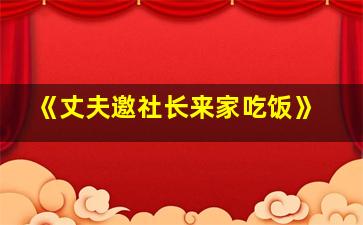 《丈夫邀社长来家吃饭》